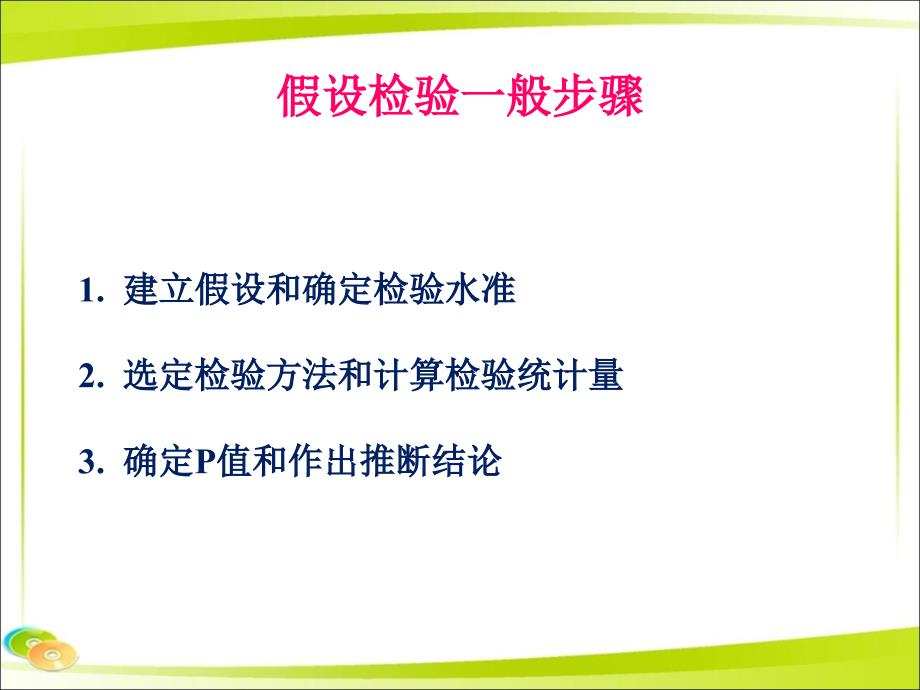 假设检验一般步骤

1. 建立假设和确定检验水准

2. 选定检验方法和计算检验统计量

3. 确定P值和作出推断结论